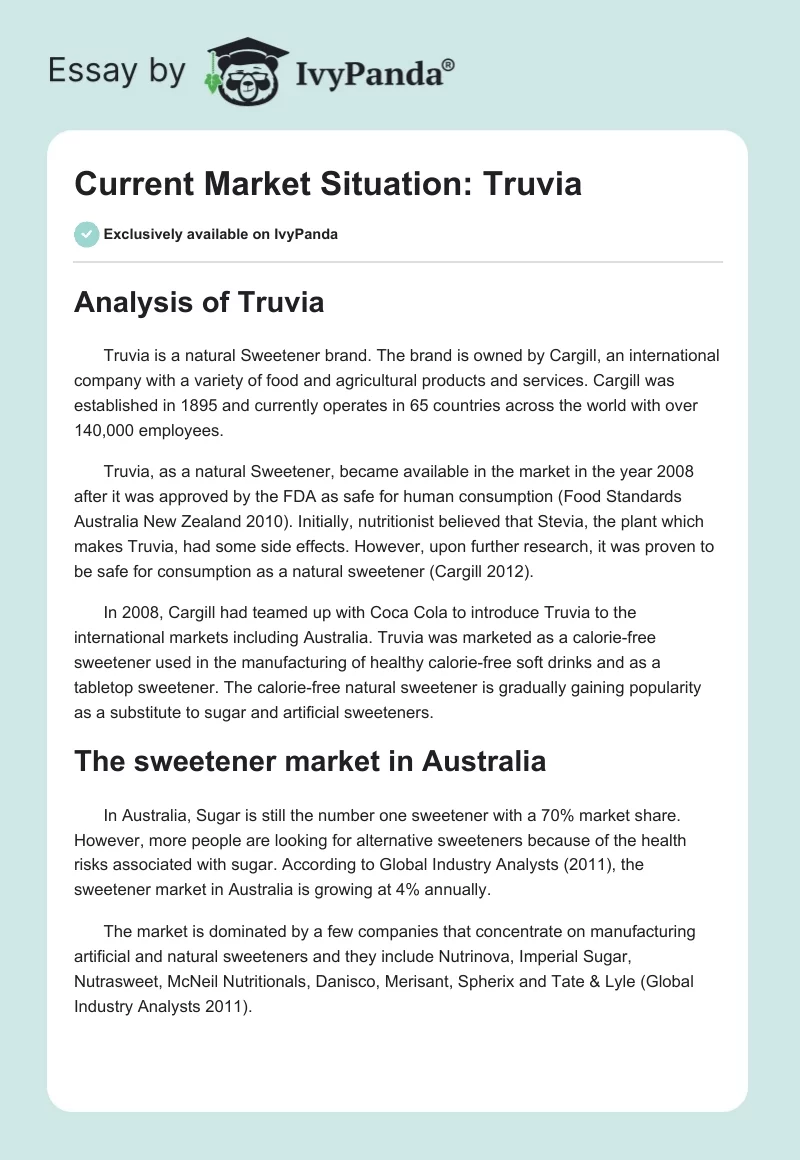 Essay by IvyPanda®

Current Market Situation: Truvia

Exclusively available on IvyPanda

Analysis of Truvia

Truvia is a natural Sweetener brand. The brand is owned by Cargill, an international company with a variety of food and agricultural products and services. Cargill was established in 1895 and currently operates in 65 countries across the world with over 140,000 employees.

Truvia, as a natural Sweetener, became available in the market in the year 2008 after it was approved by the FDA as safe for human consumption (Food Standards Australia New Zealand 2010). Initially, nutritionist believed that Stevia, the plant which makes Truvia, had some side effects. However, upon further research, it was proven to be safe for consumption as a natural sweetener (Cargill 2012).

In 2008, Cargill had teamed up with Coca Cola to introduce Truvia to the international markets including Australia. Truvia was marketed as a calorie-free sweetener used in the manufacturing of healthy calorie-free soft drinks and as a tabletop sweetener. The calorie-free natural sweetener is gradually gaining popularity as a substitute to sugar and artificial sweeteners.

The sweetener market in Australia

In Australia, Sugar is still the number one sweetener with a 70% market share. However, more people are looking for alternative sweeteners because of the health risks associated with sugar. According to Global Industry Analysts (2011), the sweetener market in Australia is growing at 4% annually.

The market is dominated by a few companies that concentrate on manufacturing artificial and natural sweeteners and they include Nutrinova, Imperial Sugar, Nutrasweet, McNeil Nutritionals, Danisco, Merisant, Spherix and Tate & Lyle (Global Industry Analysts 2011).